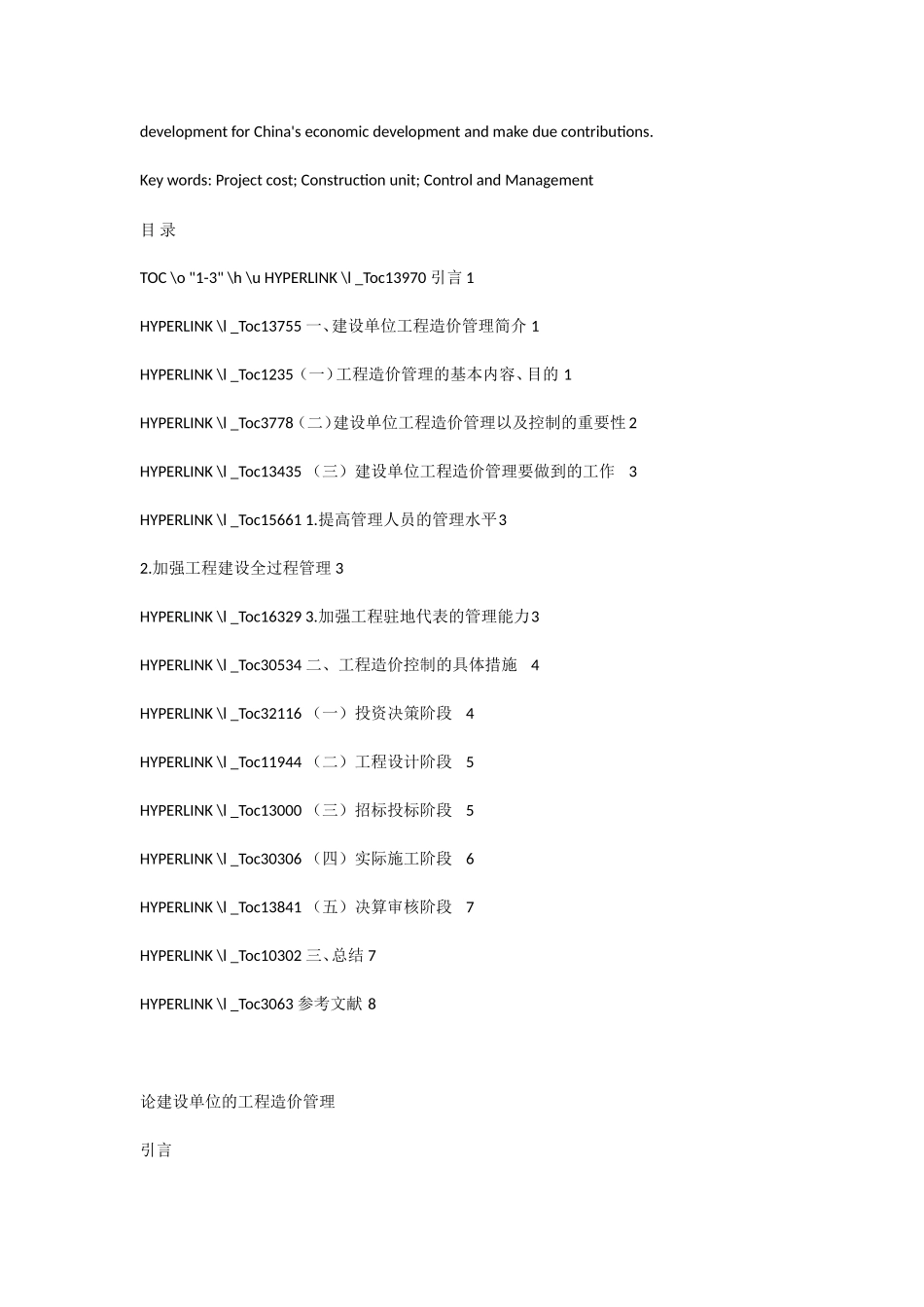 development for China's economic development and make due contributions.

Key words: Project cost; Construction unit; Control and Management

目 录

TOC \o "1-3" \h \u HYPERLINK \l _Toc13970 引言 1

HYPERLINK \l _Toc13755 一、建设单位工程造价管理简介 1

HYPERLINK \l _Toc1235（一）工程造价管理的基本内容、目的 1

HYPERLINK \l _Toc3778（二）建设单位工程造价管理以及控制的重要性 2

HYPERLINK \l _Toc13435 （三）建设单位工程造价管理要做到的工作 3

HYPERLINK \l _Toc15661 1.提高管理人员的管理水平 3

2.加强工程建设全过程管理 3

HYPERLINK \l _Toc16329 3.加强工程驻地代表的管理能力 3

HYPERLINK \l _Toc30534 二、工程造价控制的具体措施 4

HYPERLINK \l _Toc32116 （一）投资决策阶段 4

HYPERLINK \l _Toc11944 （二）工程设计阶段 5

HYPERLINK \l _Toc13000 （三）招标投标阶段 5

HYPERLINK \l _Toc30306 （四）实际施工阶段 6

HYPERLINK \l _Toc13841 （五）决算审核阶段 7

HYPERLINK \l _Toc10302 三、总结 7

HYPERLINK \l _Toc3063 参考文献 8

论建设单位的工程造价管理

引言